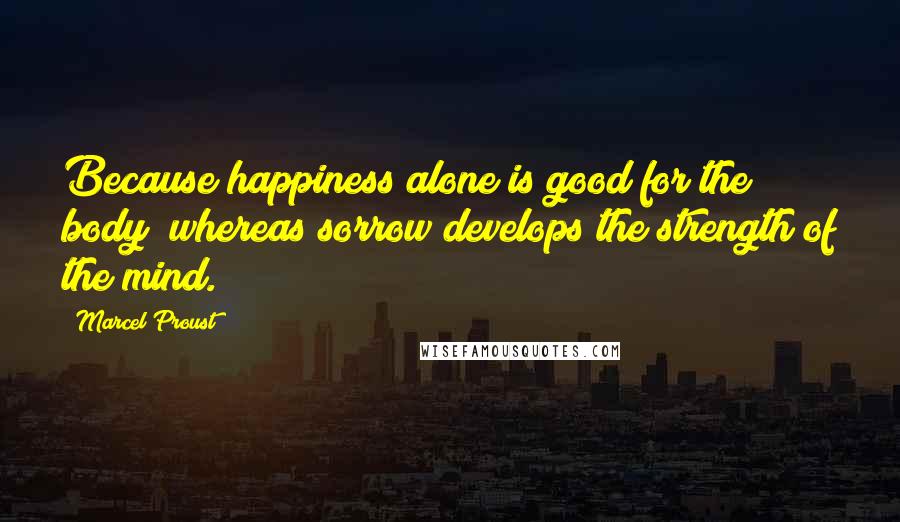 Because happiness alone is good for the body; whereas sorrow develops the strength of the mind.

Marcel Proust

WISEFAMOUSQUOTES.COM